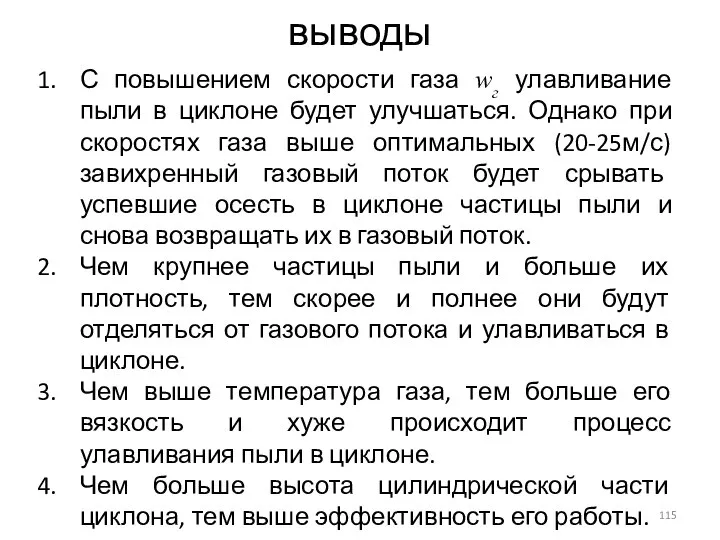 ВЫВОДЫ

1. С повышением скорости газа $w_г$ улавливание пыли в циклоне будет улучшаться. Однако при скоростях газа выше оптимальных (20-25м/с) завихренный газовый поток будет срывать успевшие осесть в циклоне частицы пыли и снова возвращать их в газовый поток.
2. Чем крупнее частицы пыли и больше их плотность, тем скорее и полнее они будут отделяться от газового потока и улавливаться в циклоне.
3. Чем выше температура газа, тем больше его вязкость и хуже происходит процесс улавливания пыли в циклоне.
4. Чем больше высота цилиндрической части циклона, тем выше эффективность его работы.

115